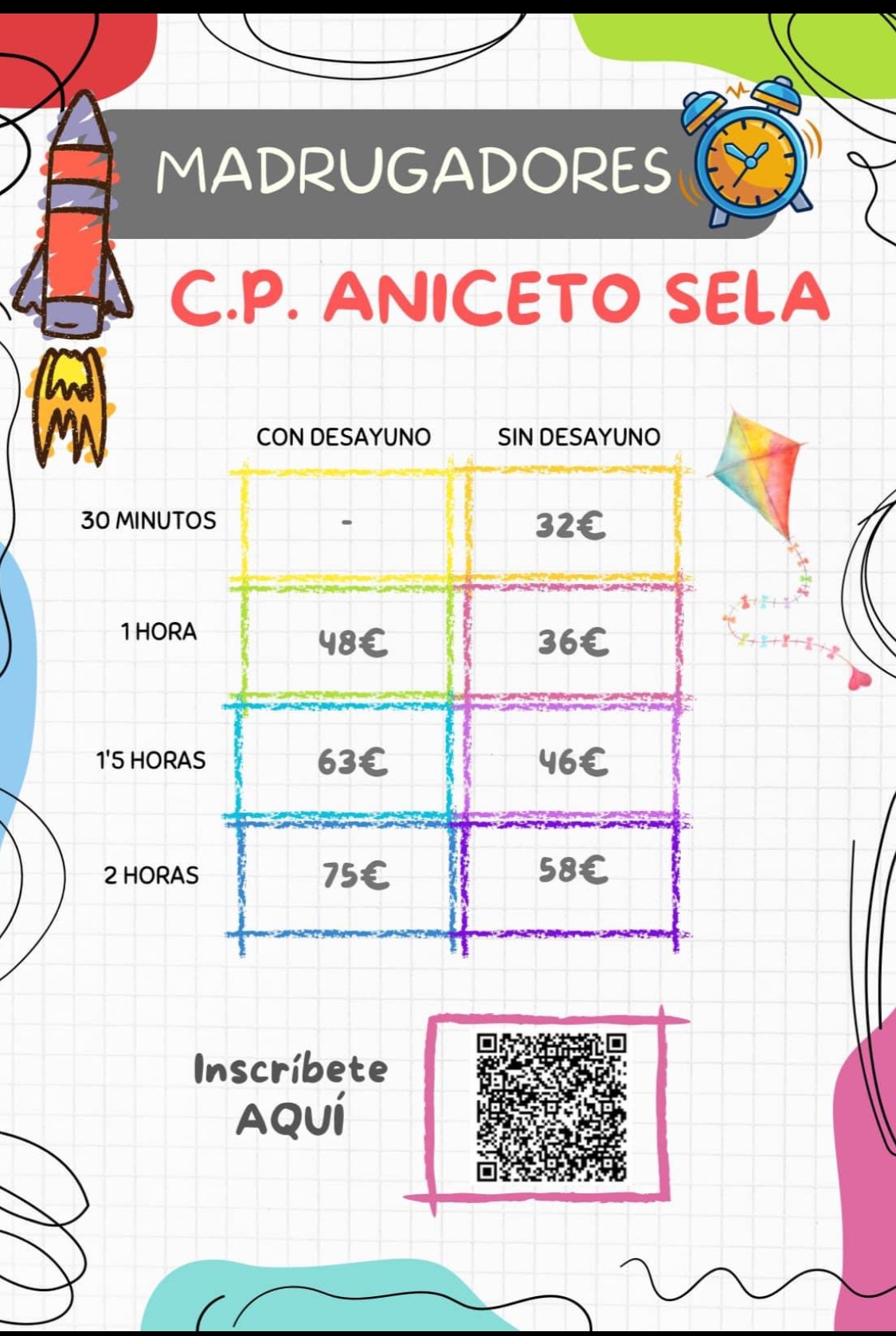 MADRUGADORES

C.P. ANICETO SELA

|  | CON DESAYUNO | SIN DESAYUNO |
|---|---|---|
| 30 MINUTOS | - | 32€ |
| 1 HORA | 48€ | 36€ |
| 1'5 HORAS | 63€ | 46€ |
| 2 HORAS | 75€ | 58€ |

Inscríbete
AQUÍ